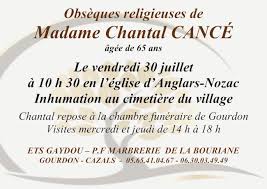 Obsèques religieuses de
Madame Chantal CANCÉ
âgée de 65 ans

Le vendredi 30 juillet
à 10 h 30 en l'église d'Anglars-Nozac
Inhumation au cimetière du village

Chantal repose à la chambre funéraire de Gourdon
Visites mercredi et jeudi de 14 h à 18 h

ETS GAYDOU – P.F MARBRERIE DE LA BOURIANE
GOURDON - CAZALS - 05.65.41.04.67 - 06.30.03.49.49